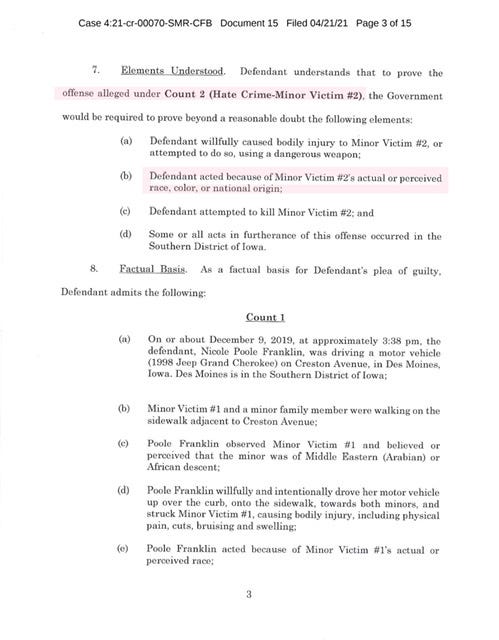 Case 4:21-cr-00070-SMR-CFB Document 15 Filed 04/21/21 Page 3 of 15

7. Elements Understood. Defendant understands that to prove the offense alleged under Count 2 (Hate Crime-Minor Victim #2), the Government would be required to prove beyond a reasonable doubt the following elements:

(a) Defendant willfully caused bodily injury to Minor Victim #2, or attempted to do so, using a dangerous weapon;

(b) Defendant acted because of Minor Victim #2's actual or perceived race, color, or national origin;

(c) Defendant attempted to kill Minor Victim #2; and

(d) Some or all acts in furtherance of this offense occurred in the Southern District of Iowa.

8. Factual Basis. As a factual basis for Defendant's plea of guilty, Defendant admits the following:

Count 1

(a) On or about December 9, 2019, at approximately 3:38 pm, the defendant, Nicole Poole Franklin, was driving a motor vehicle (1998 Jeep Grand Cherokee) on Creston Avenue, in Des Moines, Iowa. Des Moines is in the Southern District of Iowa;

(b) Minor Victim #1 and a minor family member were walking on the sidewalk adjacent to Creston Avenue;

(c) Poole Franklin observed Minor Victim #1 and believed or perceived that the minor was of Middle Eastern (Arabian) or African descent;

(d) Poole Franklin willfully and intentionally drove her motor vehicle up over the curb, onto the sidewalk, towards both minors, and struck Minor Victim #1, causing bodily injury, including physical pain, cuts, bruising and swelling;

(e) Poole Franklin acted because of Minor Victim #1's actual or perceived race;

3